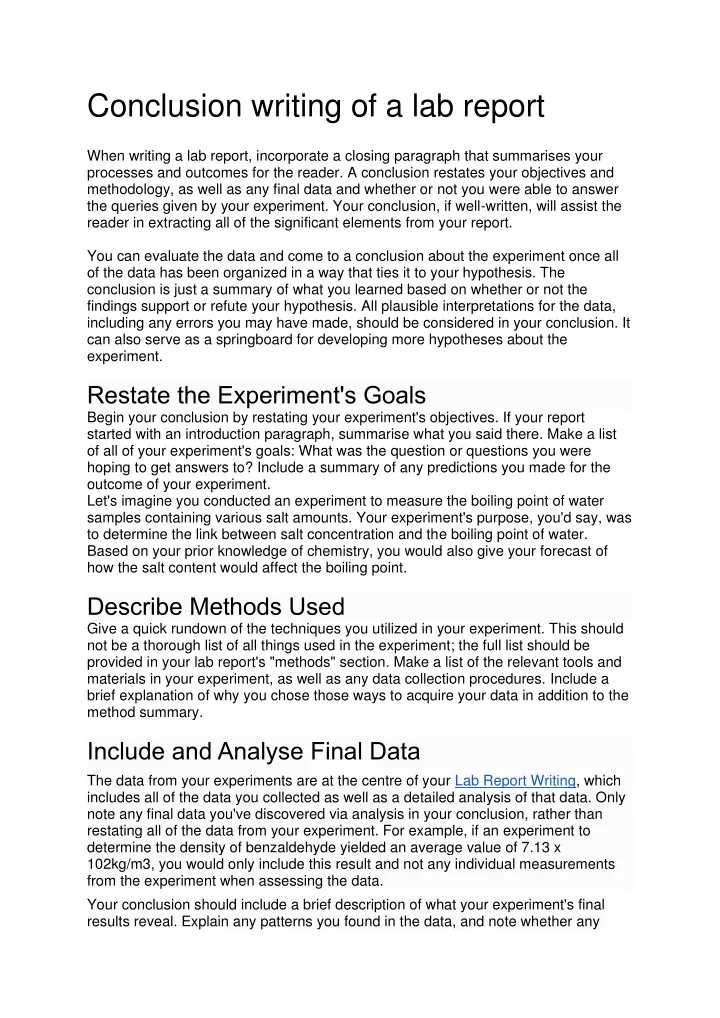 Conclusion writing of a lab report

When writing a lab report, incorporate a closing paragraph that summarises your processes and outcomes for the reader. A conclusion restates your objectives and methodology, as well as any final data and whether or not you were able to answer the queries given by your experiment. Your conclusion, if well-written, will assist the reader in extracting all of the significant elements from your report.

You can evaluate the data and come to a conclusion about the experiment once all of the data has been organized in a way that ties it to your hypothesis. The conclusion is just a summary of what you learned based on whether or not the findings support or refute your hypothesis. All plausible interpretations for the data, including any errors you may have made, should be considered in your conclusion. It can also serve as a springboard for developing more hypotheses about the experiment.

Restate the Experiment's Goals

Begin your conclusion by restating your experiment's objectives. If your report started with an introduction paragraph, summarise what you said there. Make a list of all of your experiment's goals: What was the question or questions you were hoping to get answers to? Include a summary of any predictions you made for the outcome of your experiment.
Let's imagine you conducted an experiment to measure the boiling point of water samples containing various salt amounts. Your experiment's purpose, you'd say, was to determine the link between salt concentration and the boiling point of water. Based on your prior knowledge of chemistry, you would also give your forecast of how the salt content would affect the boiling point.

Describe Methods Used

Give a quick rundown of the techniques you utilized in your experiment. This should not be a thorough list of all things used in the experiment; the full list should be provided in your lab report's "methods" section. Make a list of the relevant tools and materials in your experiment, as well as any data collection procedures. Include a brief explanation of why you chose those ways to acquire your data in addition to the method summary.

Include and Analyse Final Data

The data from your experiments are at the centre of your Lab Report Writing, which includes all of the data you collected as well as a detailed analysis of that data. Only note any final data you've discovered via analysis in your conclusion, rather than restating all of the data from your experiment. For example, if an experiment to determine the density of benzaldehyde yielded an average value of 7.13 x 102kg/m3, you would only include this result and not any individual measurements from the experiment when assessing the data.

Your conclusion should include a brief description of what your experiment's final results reveal. Explain any patterns you found in the data, and note whether any